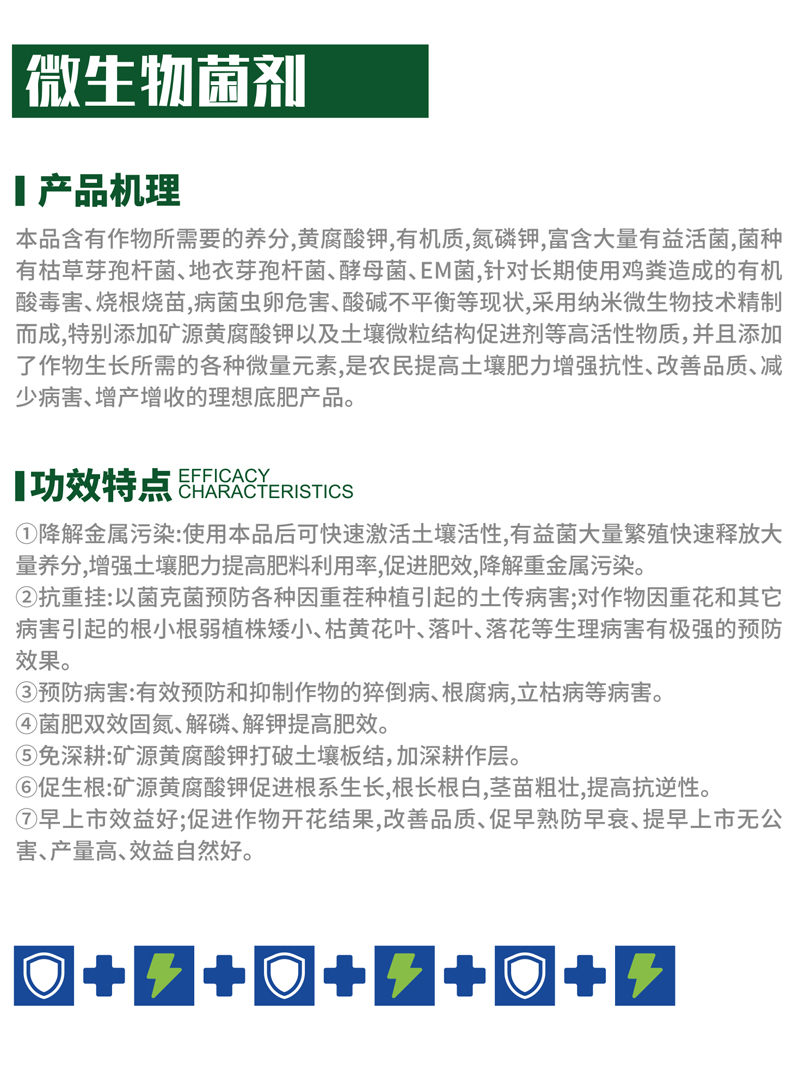 微生物菌剂

产品机理

本品含有作物所需要的养分,黄腐酸钾,有机质,氮磷钾,富含大量有益活菌,菌种有枯草芽孢杆菌、地衣芽孢杆菌、酵母菌、EM菌,针对长期使用鸡粪造成的有机酸毒害、烧根烧苗,病菌虫卵危害、酸碱不平衡等现状,采用纳米微生物技术精制而成,特别添加矿源黄腐酸钾以及土壤微粒结构促进剂等高活性物质,并且添加了作物生长所需的各种微量元素,是农民提高土壤肥力增强抗性、改善品质、减少病害、增产增收的理想底肥产品。

功效特点 EFFICACY CHARACTERISTICS

①降解金属污染:使用本品后可快速激活土壤活性,有益菌大量繁殖快速释放大量养分,增强土壤肥力提高肥料利用率,促进肥效,降解重金属污染。
②抗重挂:以菌克菌预防各种因重茬种植引起的土传病害;对作物因重花和其它病害引起的根小根弱植株矮小、枯黄花叶、落叶、落花等生理病害有极强的预防效果。
③预防病害:有效预防和抑制作物的猝倒病、根腐病,立枯病等病害。
④菌肥双效固氮、解磷、解钾提高肥效。
⑤免深耕:矿源黄腐酸钾打破土壤板结,加深耕作层。
⑥促生根:矿源黄腐酸钾促进根系生长,根长根白,茎苗粗壮,提高抗逆性。
⑦早上市效益好;促进作物开花结果,改善品质、促早熟防早衰、提早上市无公害、产量高、效益自然好。